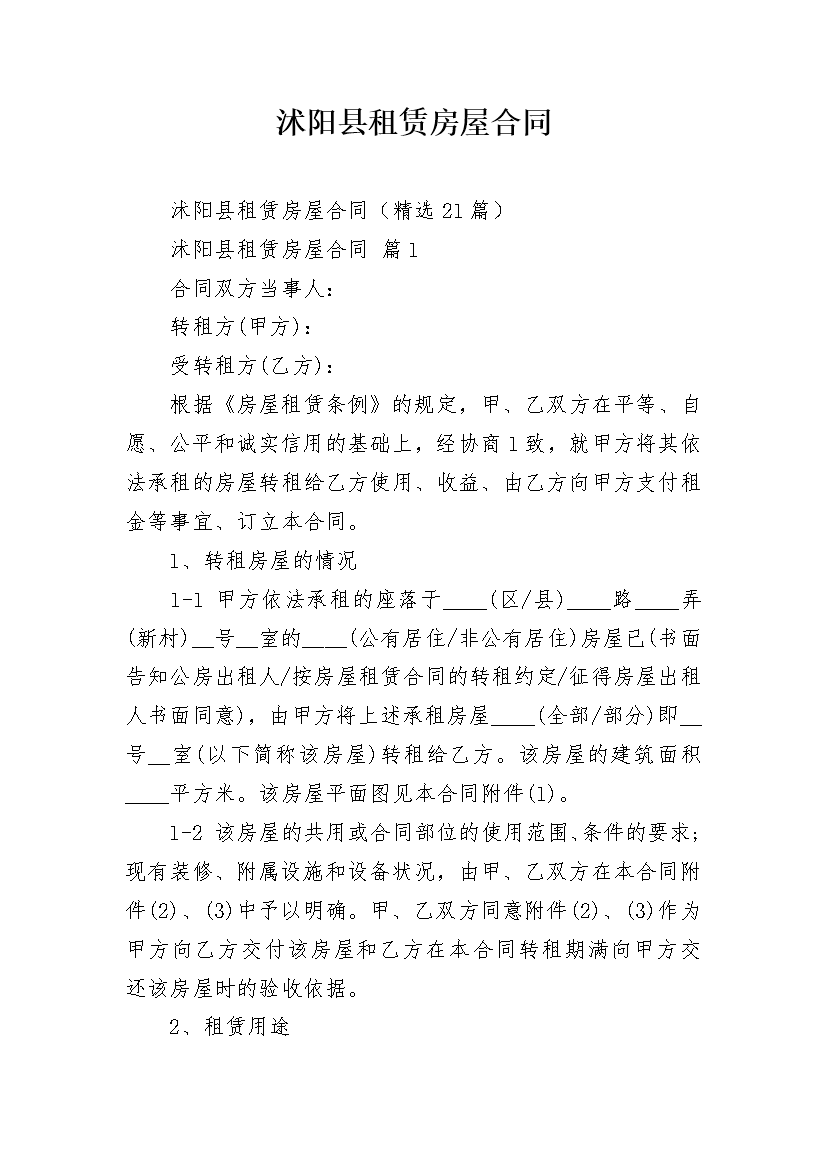 沭阳县租赁房屋合同

沭阳县租赁房屋合同（精选21篇）

沭阳县租赁房屋合同 篇1

合同双方当事人：

转租方(甲方)：

受转租方(乙方)：

根据《房屋租赁条例》的规定，甲、乙双方在平等、自愿、公平和诚实信用的基础上，经协商1致，就甲方将其依法承租的房屋转租给乙方使用、收益、由乙方向甲方支付租金等事宜、订立本合同。

1、转租房屋的情况

1-1 甲方依法承租的座落于____(区/县)____路____弄(新村)__号__室的____(公有居住/非公有居住)房屋已(书面告知公房出租人/按房屋租赁合同的转租约定/征得房屋出租人书面同意)，由甲方将上述承租房屋____(全部/部分)即__号__室(以下简称该房屋)转租给乙方。该房屋的建筑面积____平方米。该房屋平面图见本合同附件(1)。

1-2 该房屋的共用或合同部位的使用范围、条件的要求；现有装修、附属设施和设备状况，由甲、乙双方在本合同附件(2)、(3)中予以明确。甲、乙双方同意附件(2)、(3)作为甲方向乙方交付该房屋和乙方在本合同转租期满向甲方交还该房屋时的验收依据。

2、租赁用途